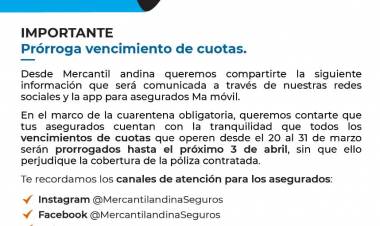 IMPORTANTE
Prórroga vencimiento de cuotas.

Desde Mercantil andina queremos compartirte la siguiente información que será comunicada a través de nuestras redes sociales y la app para asegurados Ma móvil.

En el marco de la cuarentena obligatoria, queremos contarte que tus asegurados cuentan con la tranquilidad que todos los vencimientos de cuotas que operen desde el 20 al 31 de marzo serán prorrogados hasta el próximo 3 de abril, sin que ello perjudique la cobertura de la póliza contratada.

Te recordamos los canales de atención para los asegurados:

Instagram @MercantilandinaSeguros
Facebook @MercantilandinaSeguros